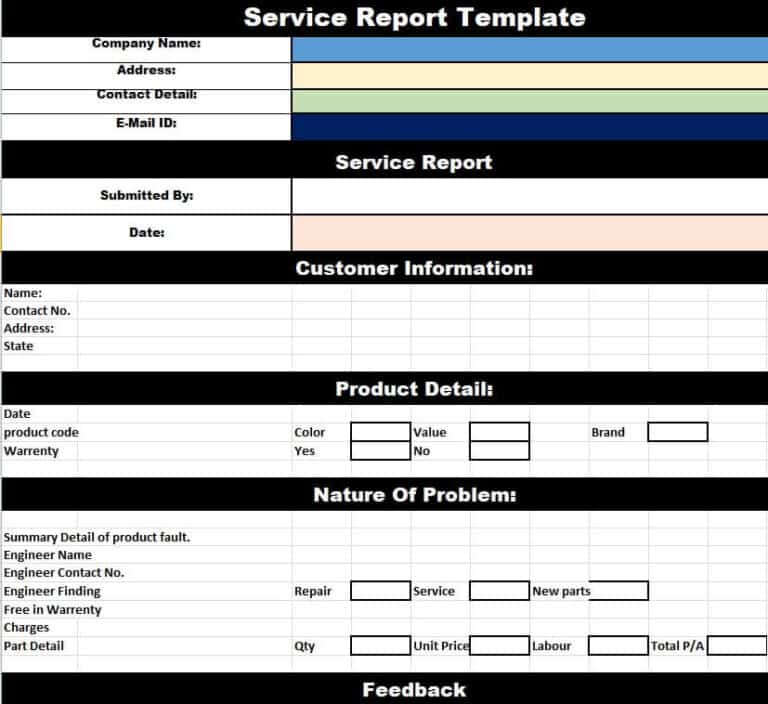 Service Report Template

Company Name:
Address:
Contact Detail:
E-Mail ID:

Service Report

Submitted By:
Date:

Customer Information:

Name:
Contact No.
Address:
State

Product Detail:

Date
product code Color Value Brand
Warrenty Yes No

Nature Of Problem:

Summary Detail of product fault.
Engineer Name
Engineer Contact No.
Engineer Finding Repair Service New parts
Free in Warrenty
Charges
Part Detail Qty Unit Price Labour Total P/A

Feedback